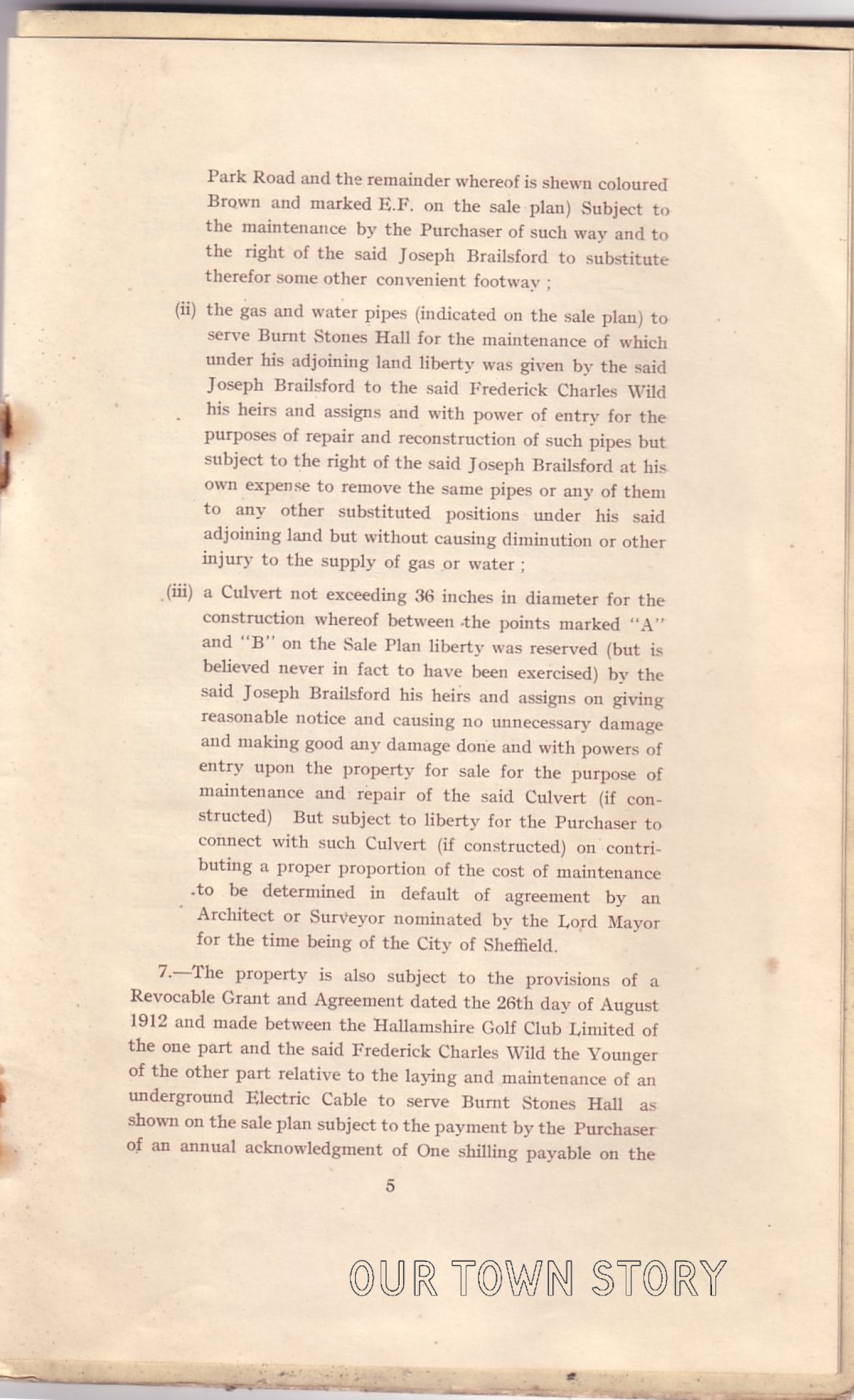 Park Road and the remainder whereof is shewn coloured Brown and marked E.F. on the sale plan) Subject to the maintenance by the Purchaser of such way and to the right of the said Joseph Brailsford to substitute therefor some other convenient footway ;

(ii) the gas and water pipes (indicated on the sale plan) to serve Burnt Stones Hall for the maintenance of which under his adjoining land liberty was given by the said Joseph Brailsford to the said Frederick Charles Wild his heirs and assigns and with power of entry for the purposes of repair and reconstruction of such pipes but subject to the right of the said Joseph Brailsford at his own expense to remove the same pipes or any of them to any other substituted positions under his said adjoining land but without causing diminution or other injury to the supply of gas or water ;

(iii) a Culvert not exceeding 36 inches in diameter for the construction whereof between the points marked "A" and "B" on the Sale Plan liberty was reserved (but is believed never in fact to have been exercised) by the said Joseph Brailsford his heirs and assigns on giving reasonable notice and causing no unnecessary damage and making good any damage done and with powers of entry upon the property for sale for the purpose of maintenance and repair of the said Culvert (if constructed) But subject to liberty for the Purchaser to connect with such Culvert (if constructed) on contributing a proper proportion of the cost of maintenance to be determined in default of agreement by an Architect or Surveyor nominated by the Lord Mayor for the time being of the City of Sheffield.

7.—The property is also subject to the provisions of a Revocable Grant and Agreement dated the 26th day of August 1912 and made between the Hallamshire Golf Club Limited of the one part and the said Frederick Charles Wild the Younger of the other part relative to the laying and maintenance of an underground Electric Cable to serve Burnt Stones Hall as shown on the sale plan subject to the payment by the Purchaser of an annual acknowledgment of One shilling payable on the

5

OUR TOWN STORY